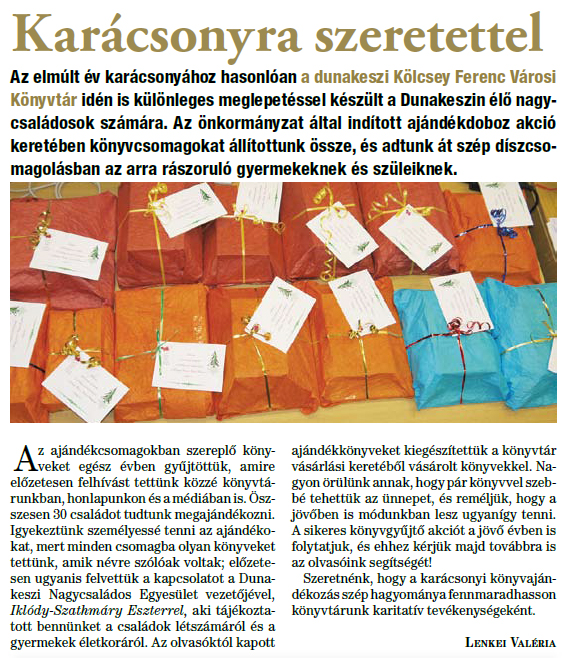 Karácsonyra szeretettel

Az elmúlt év karácsonyához hasonlóan a dunakeszi Kölcsey Ferenc Városi Könyvtár idén is különleges meglepetéssel készült a Dunakeszin élő nagycsaládosok számára. Az önkormányzat által indított ajándékdoboz akció keretében könyvcsomagokat állítottunk össze, és adtunk át szép díszcsomagolásban az arra rászoruló gyermekeknek és szüleiknek.

Az ajándékcsomagokban szereplő könyveket egész évben gyűjtöttük, amire előzetesen felhívást tettünk közzé könyvtárunkban, honlapunkon és a médiában is. Összesen 30 családot tudtunk megajándékozni. Igyekeztünk személyessé tenni az ajándékokat, mert minden csomagba olyan könyveket tettünk, amik névre szólóak voltak; előzetesen ugyanis felvettük a kapcsolatot a Dunakeszi Nagycsaládos Egyesület vezetőjével, Iklódy-Szathmáry Eszterrel, aki tájékoztatott bennünket a családok létszámáról és a gyermekek életkoráról. Az olvasóktól kapott ajándékkönyveket kiegészítettük a könyvtár vásárlási keretéből vásárolt könyvekkel. Nagyon örülünk annak, hogy pár könyvvel szebbé tehettük az ünnepet, és reméljük, hogy a jövőben is módunkban lesz ugyanígy tenni. A sikeres könyvgyűjtő akciót a jövő évben is folytatjuk, és ehhez kérjük majd továbbra is az olvasóink segítségét!

Szeretnénk, hogy a karácsonyi könyvajándékozás szép hagyománya fennmaradhasson könyvtárunk karitatív tevékenységeként.

Lenkei Valéria